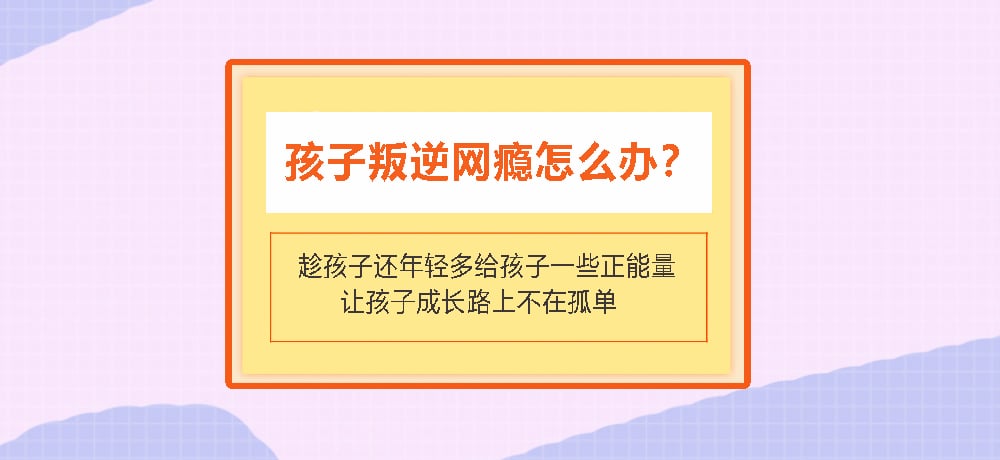 孩子叛逆网瘾怎么办？

趁孩子还年轻多给孩子一些正能量
让孩子成长路上不在孤单